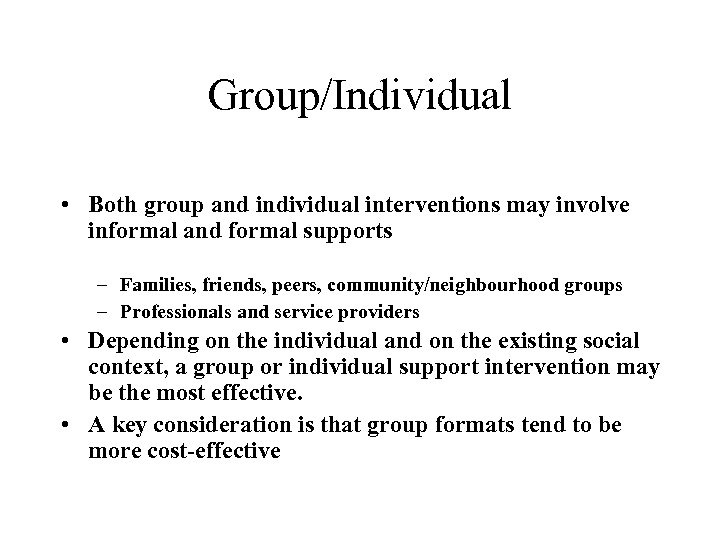 Group/Individual

• Both group and individual interventions may involve informal and formal supports

– Families, friends, peers, community/neighbourhood groups
– Professionals and service providers

• Depending on the individual and on the existing social context, a group or individual support intervention may be the most effective.

• A key consideration is that group formats tend to be more cost-effective